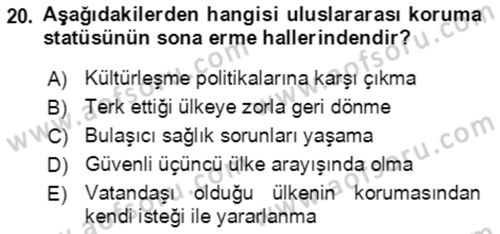 20. Aşağıdakilerden hangisi uluslararası koruma statüsünün sona erme hallerindendir?

A) Kültürleşme politikalarına karşı çıkma
B) Terk ettiği ülkeye zorla geri dönme
C) Bulaşıcı sağlık sorunları yaşama
D) Güvenli üçüncü ülke arayışında olma
E) Vatandaşı olduğu ülkenin korumasından kendi isteği ile yararlanma

www.aofsoru.com